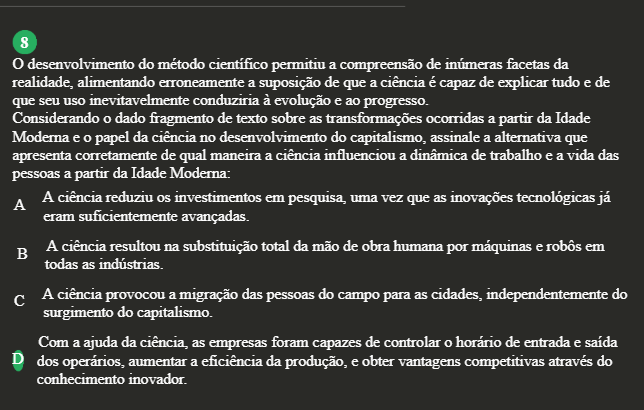 8

O desenvolvimento do método científico permitiu a compreensão de inúmeras facetas da realidade, alimentando erroneamente a suposição de que a ciência é capaz de explicar tudo e de que seu uso inevitavelmente conduziria à evolução e ao progresso.
Considerando o dado fragmento de texto sobre as transformações ocorridas a partir da Idade Moderna e o papel da ciência no desenvolvimento do capitalismo, assinale a alternativa que apresenta corretamente de qual maneira a ciência influenciou a dinâmica de trabalho e a vida das pessoas a partir da Idade Moderna:

A A ciência reduziu os investimentos em pesquisa, uma vez que as inovações tecnológicas já eram suficientemente avançadas.

B A ciência resultou na substituição total da mão de obra humana por máquinas e robôs em todas as indústrias.

C A ciência provocou a migração das pessoas do campo para as cidades, independentemente do surgimento do capitalismo.

D Com a ajuda da ciência, as empresas foram capazes de controlar o horário de entrada e saída dos operários, aumentar a eficiência da produção, e obter vantagens competitivas através do conhecimento inovador.